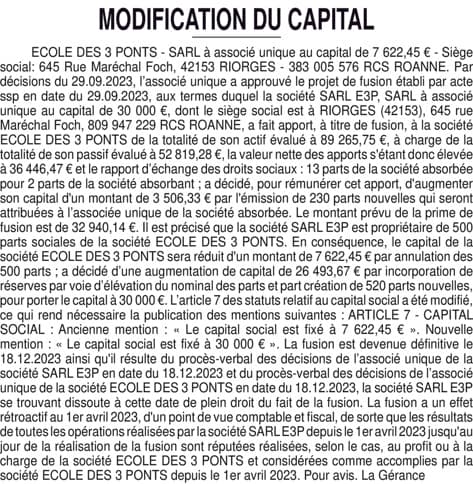 MODIFICATION DU CAPITAL

ECOLE DES 3 PONTS - SARL à associé unique au capital de 7 622,45 € - Siège social: 645 Rue Maréchal Foch, 42153 RIORGES - 383 005 576 RCS ROANNE. Par décisions du 29.09.2023, l'associé unique a approuvé le projet de fusion établi par acte ssp en date du 29.09.2023, aux termes duquel la société SARL E3P, SARL à associé unique au capital de 30 000 €, dont le siège social est à RIORGES (42153), 645 rue Maréchal Foch, 809 947 229 RCS ROANNE, a fait apport, à titre de fusion, à la société ECOLE DES 3 PONTS de la totalité de son actif évalué à 89 265,75 €, à charge de la totalité de son passif évalué à 52 819,28 €, la valeur nette des apports s'étant donc élevée à 36 446,47 € et le rapport d'échange des droits sociaux : 13 parts de la société absorbée pour 2 parts de la société absorbant ; a décidé, pour rémunérer cet apport, d'augmenter son capital d'un montant de 3 506,33 € par l'émission de 230 parts nouvelles qui seront attribuées à l'associée unique de la société absorbée. Le montant prévu de la prime de fusion est de 32 940,14 €. Il est précisé que la société SARL E3P est propriétaire de 500 parts sociales de la société ECOLE DES 3 PONTS. En conséquence, le capital de la société ECOLE DES 3 PONTS sera réduit d'un montant de 7 622,45 € par annulation des 500 parts ; a décidé d'une augmentation de capital de 26 493,67 € par incorporation de réserves par voie d'élévation du nominal des parts et part création de 520 parts nouvelles, pour porter le capital à 30 000 €. L'article 7 des statuts relatif au capital social a été modifié, ce qui rend nécessaire la publication des mentions suivantes : ARTICLE 7 - CAPITAL SOCIAL : Ancienne mention : « Le capital social est fixé à 7 622,45 € ». Nouvelle mention : « Le capital social est fixé à 30 000 € ». La fusion est devenue définitive le 18.12.2023 ainsi qu'il résulte du procès-verbal des décisions de l'associé unique de la société SARL E3P en date du 18.12.2023 et du procès-verbal des décisions de l'associé unique de la société ECOLE DES 3 PONTS en date du 18.12.2023, la société SARL E3P se trouvant dissoute à cette date de plein droit du fait de la fusion. La fusion a un effet rétroactif au 1er avril 2023, d'un point de vue comptable et fiscal, de sorte que les résultats de toutes les opérations réalisées par la société SARL E3P depuis le 1er avril 2023 jusqu'au jour de la réalisation de la fusion sont réputées réalisées, selon le cas, au profit ou à la charge de la société ECOLE DES 3 PONTS et considérées comme accomplies par la société ECOLE DES 3 PONTS depuis le 1er avril 2023. Pour avis. La Gérance